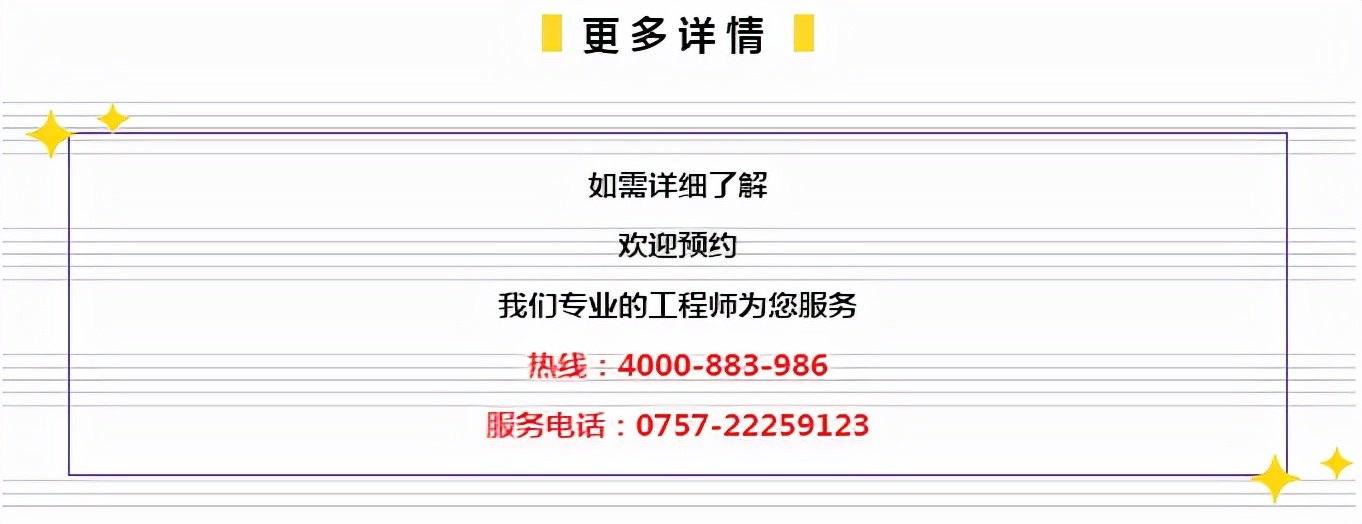 更多详情

如需详细了解

欢迎预约

我们专业的工程师为您服务

热线：4000-883-986

服务电话：0757-22259123